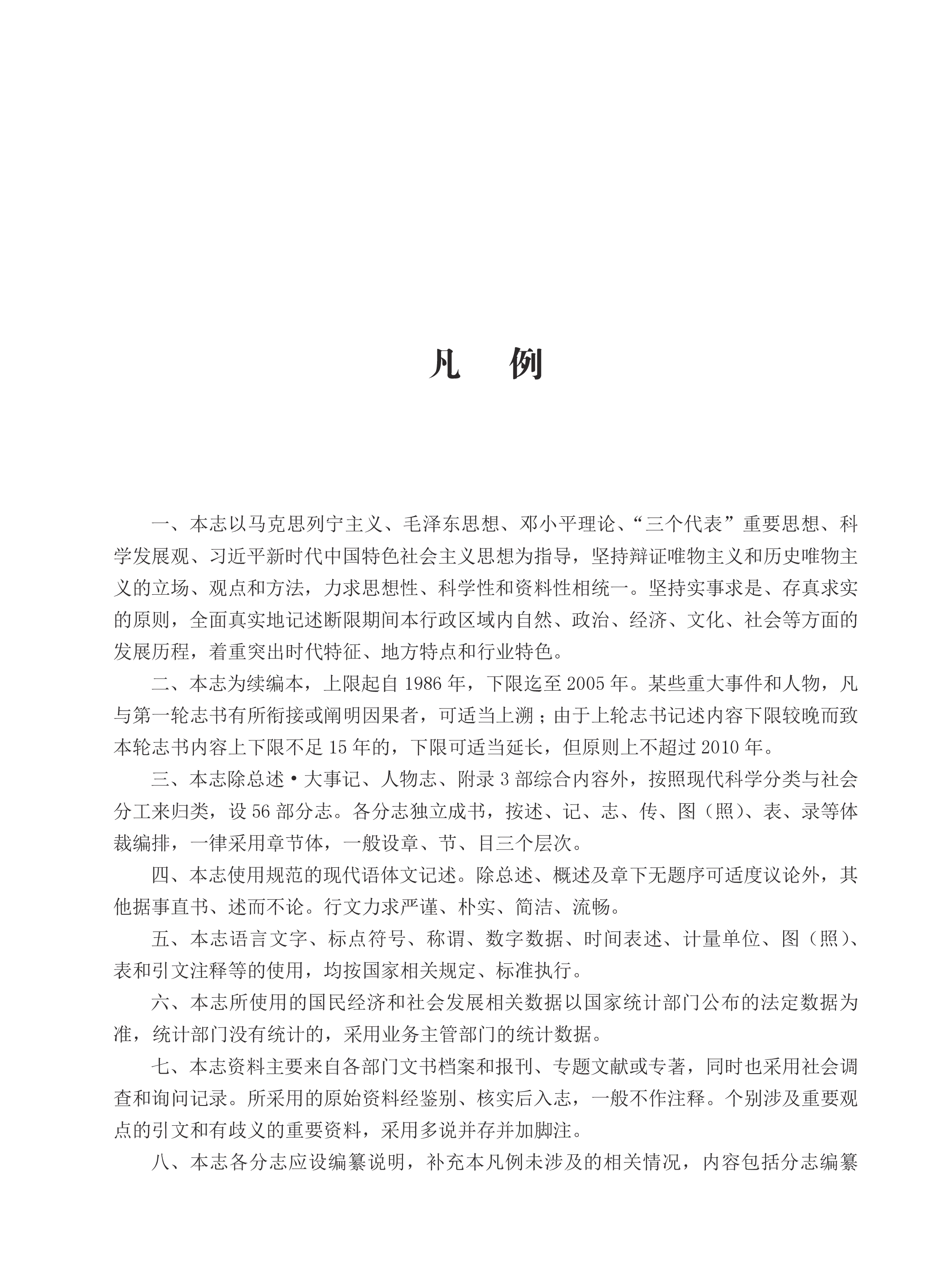 凡 例

一、本志以马克思列宁主义、毛泽东思想、邓小平理论、“三个代表”重要思想、科学发展观、习近平新时代中国特色社会主义思想为指导，坚持辩证唯物主义和历史唯物主义的立场、观点和方法，力求思想性、科学性和资料性相统一。坚持实事求是、存真求实的原则，全面真实地记述断限期间本行政区域内自然、政治、经济、文化、社会等方面的发展历程，着重突出时代特征、地方特点和行业特色。

二、本志为续编本，上限起自 1986 年，下限迄至 2005 年。某些重大事件和人物，凡与第一轮志书有所衔接或阐明因果者，可适当上溯；由于上轮志书记述内容下限较晚而致本轮志书内容上下限不足 15 年的，下限可适当延长，但原则上不超过 2010 年。

三、本志除总述·大事记、人物志、附录 3 部综合内容外，按照现代科学分类与社会分工来归类，设 56 部分志。各分志独立成书，按述、记、志、传、图（照）、表、录等体裁编排，一律采用章节体，一般设章、节、目三个层次。

四、本志使用规范的现代语体文记述。除总述、概述及章下无题序可适度议论外，其他据事直书、述而不论。行文力求严谨、朴实、简洁、流畅。

五、本志语言文字、标点符号、称谓、数字数据、时间表述、计量单位、图（照）、表和引文注释等的使用，均按国家相关规定、标准执行。

六、本志所使用的国民经济和社会发展相关数据以国家统计部门公布的法定数据为准，统计部门没有统计的，采用业务主管部门的统计数据。

七、本志资料主要来自各部门文书档案和报刊、专题文献或专著，同时也采用社会调查和询问记录。所采用的原始资料经鉴别、核实后入志，一般不作注释。个别涉及重要观点的引文和有歧义的重要资料，采用多说并存并加脚注。

八、本志各分志应设编纂说明，补充本凡例未涉及的相关情况，内容包括分志编纂